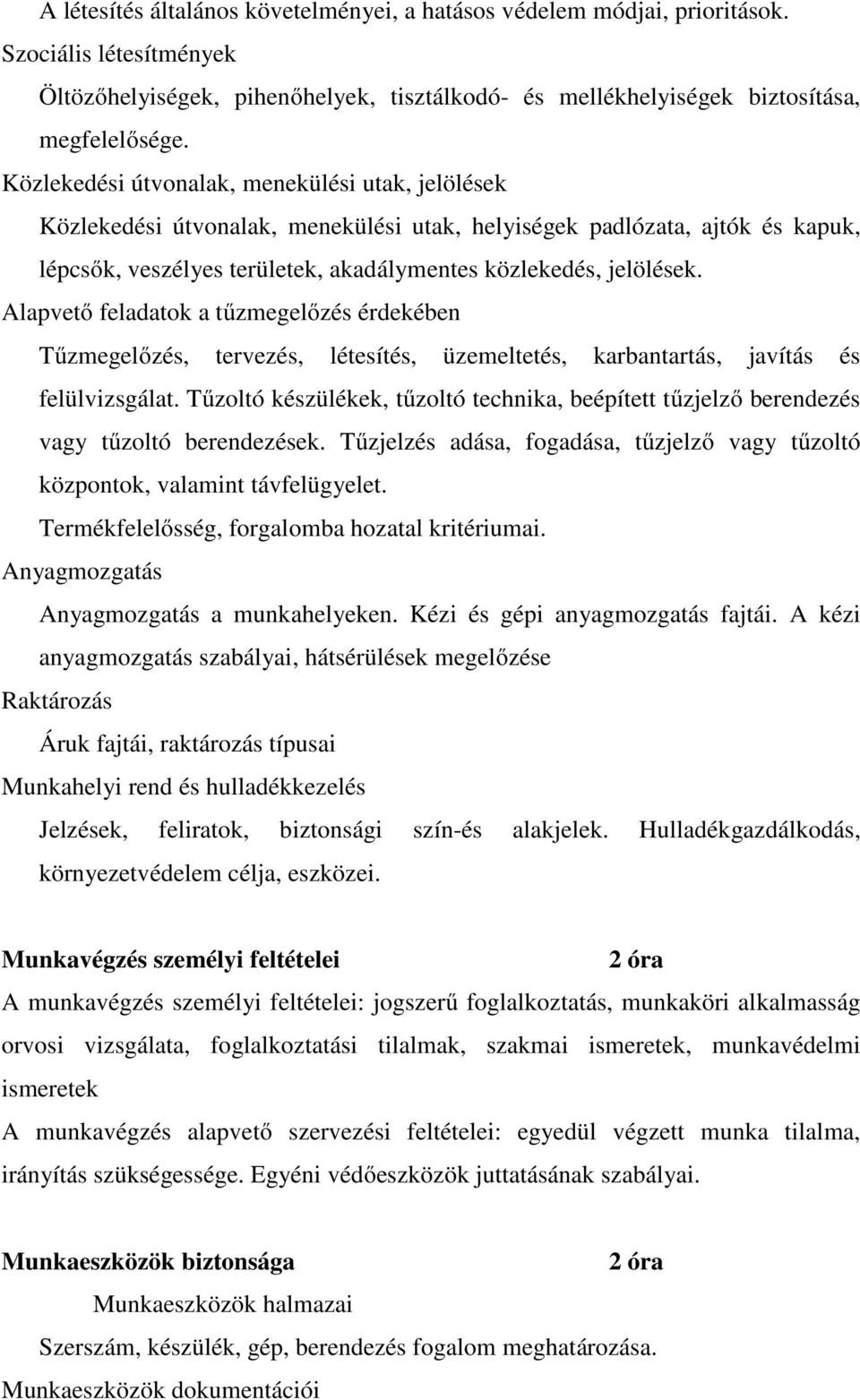 A létesítés általános követelményei, a hatásos védelem módjai, prioritások.

Szociális létesítmények

Öltözőhelyiségek, pihenőhelyek, tisztálkodó- és mellékhelyiségek biztosítása, megfelelősége.

Közlekedési útvonalak, menekülési utak, jelölések

Közlekedési útvonalak, menekülési utak, helyiségek padlózata, ajtók és kapuk, lépcsők, veszélyes területek, akadálymentes közlekedés, jelölések.

Alapvető feladatok a tűzmegelőzés érdekében

Tűzmegelőzés, tervezés, létesítés, üzemeltetés, karbantartás, javítás és felülvizsgálat. Tűzoltó készülékek, tűzoltó technika, beépített tűzjelző berendezés vagy tűzoltó berendezések. Tűzjelzés adása, fogadása, tűzjelző vagy tűzoltó központok, valamint távfelügyelet.

Termékfelelősség, forgalomba hozatal kritériumai.

Anyagmozgatás

Anyagmozgatás a munkahelyeken. Kézi és gépi anyagmozgatás fajtái. A kézi anyagmozgatás szabályai, hátsérülések megelőzése

Raktározás

Áruk fajtái, raktározás típusai

Munkahelyi rend és hulladékkezelés

Jelzések, feliratok, biztonsági szín-és alakjelek. Hulladékgazdálkodás, környezetvédelem célja, eszközei.

Munkavégzés személyi feltételei 2 óra

A munkavégzés személyi feltételei: jogszerű foglalkoztatás, munkaköri alkalmasság orvosi vizsgálata, foglalkoztatási tilalmak, szakmai ismeretek, munkavédelmi ismeretek

A munkavégzés alapvető szervezési feltételei: egyedül végzett munka tilalma, irányítás szükségessége. Egyéni védőeszközök juttatásának szabályai.

Munkaeszközök biztonsága 2 óra

Munkaeszközök halmazai

Szerszám, készülék, gép, berendezés fogalom meghatározása.

Munkaeszközök dokumentációi